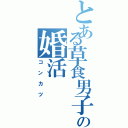 とある草食男子の
婚活
コンカツ